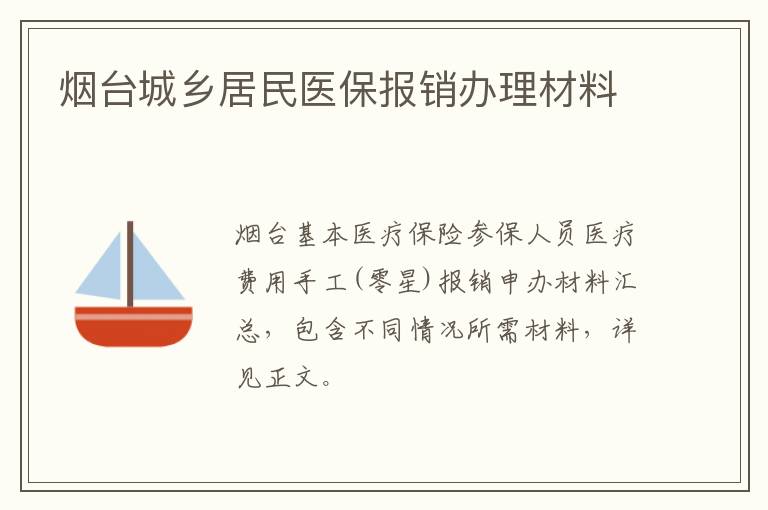 烟台城乡居民医保报销办理材料

烟台基本医疗保险参保人员医疗费用手工（零星）报销申办材料汇总，包含不同情况所需材料，详见正文。